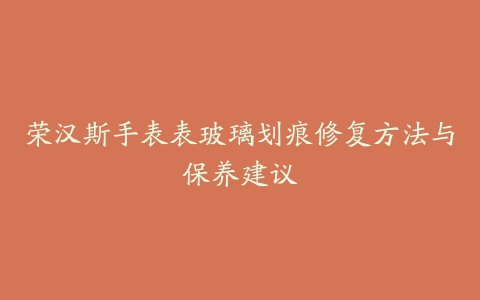 荣汉斯手表表玻璃划痕修复方法与保养建议